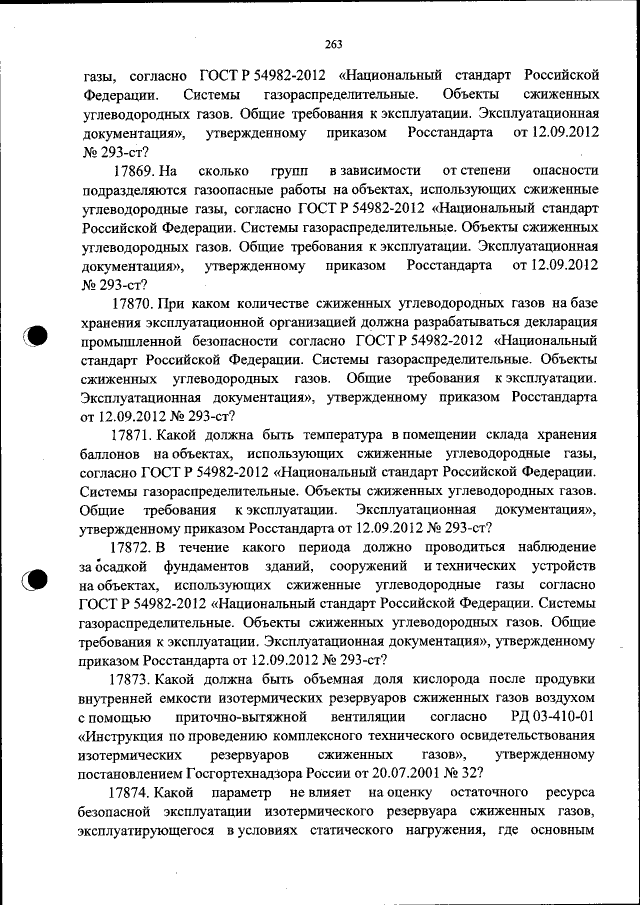 263

газы, согласно ГОСТ Р 54982-2012 «Национальный стандарт Российской Федерации. Системы газораспределительные. Объекты сжиженных углеводородных газов. Общие требования к эксплуатации. Эксплуатационная документация», утвержденному приказом Росстандарта от 12.09.2012 № 293-ст?

17869. На сколько групп в зависимости от степени опасности подразделяются газоопасные работы на объектах, использующих сжиженные углеводородные газы, согласно ГОСТ Р 54982-2012 «Национальный стандарт Российской Федерации. Системы газораспределительные. Объекты сжиженных углеводородных газов. Общие требования к эксплуатации. Эксплуатационная документация», утвержденному приказом Росстандарта от 12.09.2012 № 293-ст?

17870. При каком количестве сжиженных углеводородных газов на базе хранения эксплуатационной организацией должна разрабатываться декларация промышленной безопасности согласно ГОСТ Р 54982-2012 «Национальный стандарт Российской Федерации. Системы газораспределительные. Объекты сжиженных углеводородных газов. Общие требования к эксплуатации. Эксплуатационная документация», утвержденному приказом Росстандарта от 12.09.2012 № 293-ст?

17871. Какой должна быть температура в помещении склада хранения баллонов на объектах, использующих сжиженные углеводородные газы, согласно ГОСТ Р 54982-2012 «Национальный стандарт Российской Федерации. Системы газораспределительные. Объекты сжиженных углеводородных газов. Общие требования к эксплуатации. Эксплуатационная документация», утвержденному приказом Росстандарта от 12.09.2012 № 293-ст?

17872. В течение какого периода должно проводиться наблюдение за осадкой фундаментов зданий, сооружений и технических устройств на объектах, использующих сжиженные углеводородные газы согласно ГОСТ Р 54982-2012 «Национальный стандарт Российской Федерации. Системы газораспределительные. Объекты сжиженных углеводородных газов. Общие требования к эксплуатации. Эксплуатационная документация», утвержденному приказом Росстандарта от 12.09.2012 № 293-ст?

17873. Какой должна быть объемная доля кислорода после продувки внутренней емкости изотермических резервуаров сжиженных газов воздухом с помощью приточно-вытяжной вентиляции согласно РД 03-410-01 «Инструкция по проведению комплексного технического освидетельствования изотермических резервуаров сжиженных газов», утвержденному постановлением Госгортехнадзора России от 20.07.2001 № 32?

17874. Какой параметр не влияет на оценку остаточного ресурса безопасной эксплуатации изотермического резервуара сжиженных газов, эксплуатирующегося в условиях статического нагружения, где основным